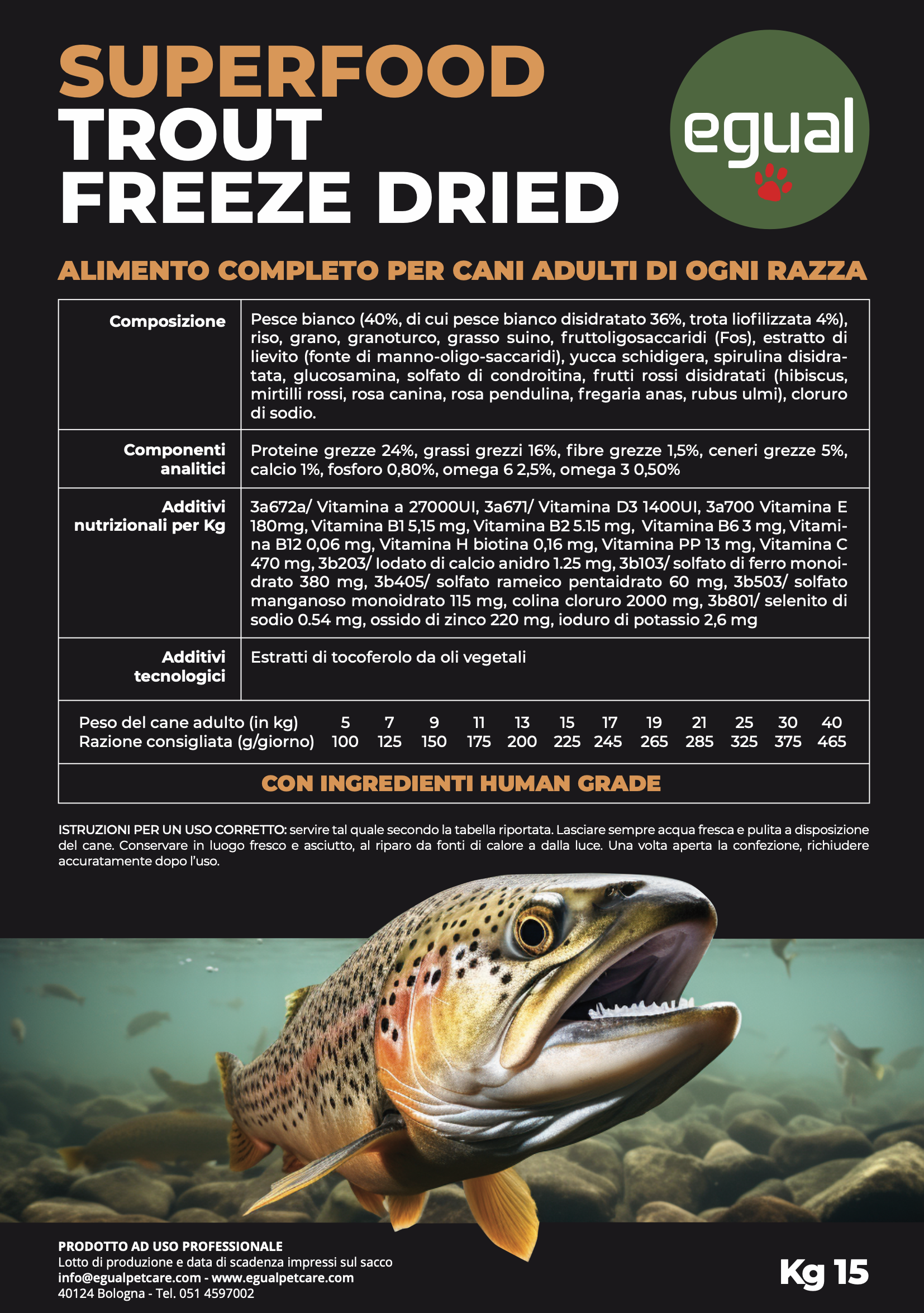 SUPERFOOD
TROUT
FREEZE DRIED

egual

ALIMENTO COMPLETO PER CANI ADULTI DI OGNI RAZZA

| Composizione | Pesce bianco (40%, di cui pesce bianco disidratato 36%, trota liofilizzata 4%), riso, grano, granoturco, grasso suino, fruttoligosaccaridi (Fos), estratto di lievito (fonte di manno-oligo-saccaridi), yucca schidigera, spirulina disidratata, glucosamina, solfato di condroitina, frutti rossi disidratati (hibiscus, mirtilli rossi, rosa canina, rosa pendulina, fregaria anas, rubus ulmi), cloruro di sodio. |
|---|---|
| Componenti analitici | Proteine grezze 24%, grassi grezzi 16%, fibre grezze 1,5%, ceneri grezze 5%, calcio 1%, fosforo 0,80%, omega 6 2,5%, omega 3 0,50% |
| Additivi nutrizionali per Kg | 3a672a/ Vitamina a 27000UI, 3a671/ Vitamina D3 1400UI, 3a700 Vitamina E 180mg, Vitamina B1 5,15 mg, Vitamina B2 5.15 mg, Vitamina B6 3 mg, Vitamina B12 0,06 mg, Vitamina H biotina 0,16 mg, Vitamina PP 13 mg, Vitamina C 470 mg, 3b203/ Iodato di calcio anidro 1.25 mg, 3b103/ solfato di ferro monoidrato 380 mg, 3b405/ solfato rameico pentaidrato 60 mg, 3b503/ solfato manganoso monoidrato 115 mg, colina cloruro 2000 mg, 3b801/ selenito di sodio 0.54 mg, ossido di zinco 220 mg, ioduro di potassio 2,6 mg |
| Additivi tecnologici | Estratti di tocoferolo da oli vegetali |

| Peso del cane adulto (in kg) | 5 | 7 | 9 | 11 | 13 | 15 | 17 | 19 | 21 | 25 | 30 | 40 |
|---|---|---|---|---|---|---|---|---|---|---|---|---|
| Razione consigliata (g/giorno) | 100 | 125 | 150 | 175 | 200 | 225 | 245 | 265 | 285 | 325 | 375 | 465 |

CON INGREDIENTI HUMAN GRADE

ISTRUZIONI PER UN USO CORRETTO: servire tal quale secondo la tabella riportata. Lasciare sempre acqua fresca e pulita a disposizione del cane. Conservare in luogo fresco e asciutto, al riparo da fonti di calore a dalla luce. Una volta aperta la confezione, richiudere accuratamente dopo l'uso.

PRODOTTO AD USO PROFESSIONALE
Lotto di produzione e data di scadenza impressi sul sacco
info@egualpetcare.com - www.egualpetcare.com
40124 Bologna - Tel. 051 4597002

Kg 15